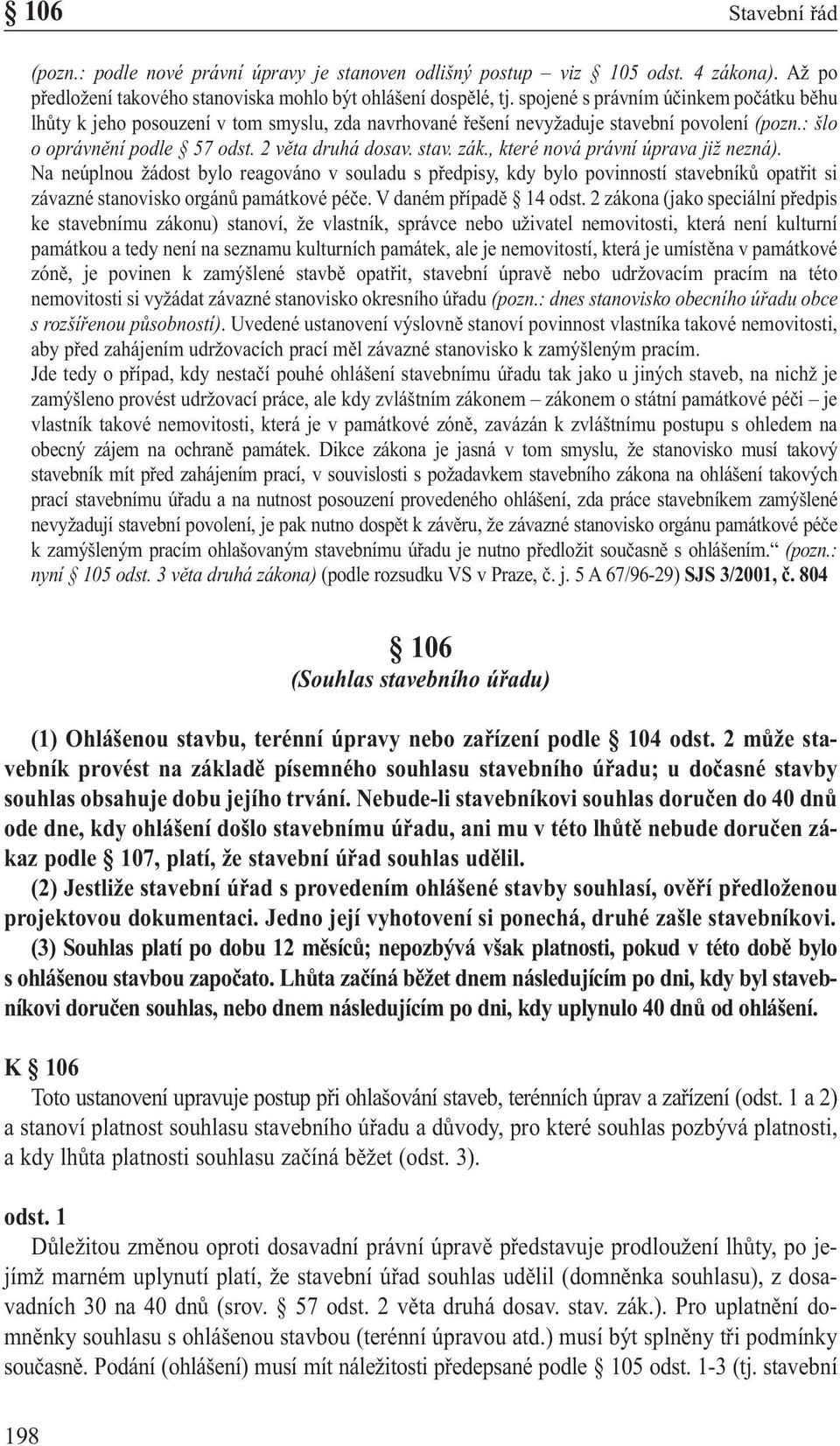 § 106 Stavební řád

(pozn.: podle nové právní úpravy je stanoven odlišný postup – viz § 105 odst. 4 zákona). Až po předložení takového stanoviska mohlo být ohlášení dospělé, tj. spojené s právním účinkem počátku běhu lhůty k jeho posouzení v tom smyslu, zda navrhované řešení nevyžaduje stavební povolení (pozn.: šlo o oprávnění podle § 57 odst. 2 věta druhá dosav. stav. zák., které nová právní úprava již nezná). Na neúplnou žádost bylo reagováno v souladu s předpisy, kdy bylo povinností stavebníků opatřit si závazné stanovisko orgánů památkové péče. V daném případě § 14 odst. 2 zákona (jako speciální předpis ke stavebnímu zákonu) stanoví, že vlastník, správce nebo uživatel nemovitosti, která není kulturní památkou a tedy není na seznamu kulturních památek, ale je nemovitostí, která je umístěna v památkové zóně, je povinen k zamýšlené stavbě opatřit, stavební úpravě nebo udržovacím pracím na této nemovitosti si vyžádat závazné stanovisko okresního úřadu (pozn.: dnes stanovisko obecního úřadu obce s rozšířenou působností). Uvedené ustanovení výslovně stanoví povinnost vlastníka takové nemovitosti, aby před zahájením udržovacích prací měl závazné stanovisko k zamýšleným pracím.
Jde tedy o případ, kdy nestačí pouhé ohlášení stavebnímu úřadu tak jako u jiných staveb, na nichž je zamýšleno provést udržovací práce, ale kdy zvláštním zákonem – zákonem o státní památkové péči – je vlastník takové nemovitosti, která je v památkové zóně, zavázán k zvláštnímu postupu s ohledem na obecný zájem na ochraně památek. Dikce zákona je jasná v tom smyslu, že stanovisko musí takový stavebník mít před zahájením prací, v souvislosti s požadavkem stavebního zákona na ohlášení takových prací stavebnímu úřadu a na nutnost posouzení provedeného ohlášení, zda práce stavebníkem zamýšlené nevyžadují stavební povolení, je pak nutno dospět k závěru, že závazné stanovisko orgánu památkové péče k zamýšleným pracím ohlašovaným stavebnímu úřadu je nutno předložit současně s ohlášením.“ (pozn.: nyní § 105 odst. 3 věta druhá zákona) (podle rozsudku VS v Praze, č. j. 5 A 67/96-29) SJS 3/2001, č. 804

§ 106
(Souhlas stavebního úřadu)

(1) Ohlášenou stavbu, terénní úpravy nebo zařízení podle § 104 odst. 2 může stavebník provést na základě písemného souhlasu stavebního úřadu; u dočasné stavby souhlas obsahuje dobu jejího trvání. Nebude-li stavebníkovi souhlas doručen do 40 dnů ode dne, kdy ohlášení došlo stavebnímu úřadu, ani mu v této lhůtě nebude doručen zákaz podle § 107, platí, že stavební úřad souhlas udělil.
(2) Jestliže stavební úřad s provedením ohlášené stavby souhlasí, ověří předloženou projektovou dokumentaci. Jedno její vyhotovení si ponechá, druhé zašle stavebníkovi.
(3) Souhlas platí po dobu 12 měsíců; nepozbývá však platnosti, pokud v této době bylo s ohlášenou stavbou započato. Lhůta začíná běžet dnem následujícím po dni, kdy byl stavebníkovi doručen souhlas, nebo dnem následujícím po dni, kdy uplynulo 40 dnů od ohlášení.

K § 106
Toto ustanovení upravuje postup při ohlašování staveb, terénních úprav a zařízení (odst. 1 a 2) a stanoví platnost souhlasu stavebního úřadu a důvody, pro které souhlas pozbývá platnosti, a kdy lhůta platnosti souhlasu začíná běžet (odst. 3).

odst. 1
Důležitou změnou oproti dosavadní právní úpravě představuje prodloužení lhůty, po jejímž marném uplynutí platí, že stavební úřad souhlas udělil (domněnka souhlasu), z dosavadních 30 na 40 dnů (srov. § 57 odst. 2 věta druhá dosav. stav. zák.). Pro uplatnění domněnky souhlasu s ohlášenou stavbou (terénní úpravou atd.) musí být splněny tři podmínky současně. Podání (ohlášení) musí mít náležitosti předepsané podle § 105 odst. 1-3 (tj. stavební

198